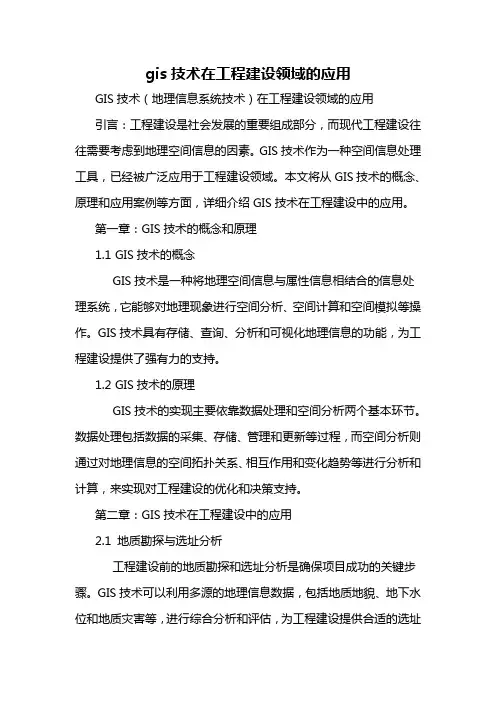 gis 技术在工程建设领域的应用

GIS 技术（地理信息系统技术）在工程建设领域的应用

引言：工程建设是社会发展的重要组成部分，而现代工程建设往往需要考虑到地理空间信息的因素。GIS 技术作为一种空间信息处理工具，已经被广泛应用于工程建设领域。本文将从 GIS 技术的概念、原理和应用案例等方面，详细介绍 GIS 技术在工程建设中的应用。

第一章：GIS 技术的概念和原理

1.1 GIS 技术的概念

GIS 技术是一种将地理空间信息与属性信息相结合的信息处理系统，它能够对地理现象进行空间分析、空间计算和空间模拟等操作。GIS 技术具有存储、查询、分析和可视化地理信息的功能，为工程建设提供了强有力的支持。

1.2 GIS 技术的原理

GIS 技术的实现主要依靠数据处理和空间分析两个基本环节。数据处理包括数据的采集、存储、管理和更新等过程，而空间分析则通过对地理信息的空间拓扑关系、相互作用和变化趋势等进行分析和计算，来实现对工程建设的优化和决策支持。

第二章：GIS 技术在工程建设中的应用

2.1 地质勘探与选址分析

工程建设前的地质勘探和选址分析是确保项目成功的关键步骤。GIS 技术可以利用多源的地理信息数据，包括地质地貌、地下水位和地质灾害等，进行综合分析和评估，为工程建设提供合适的选址